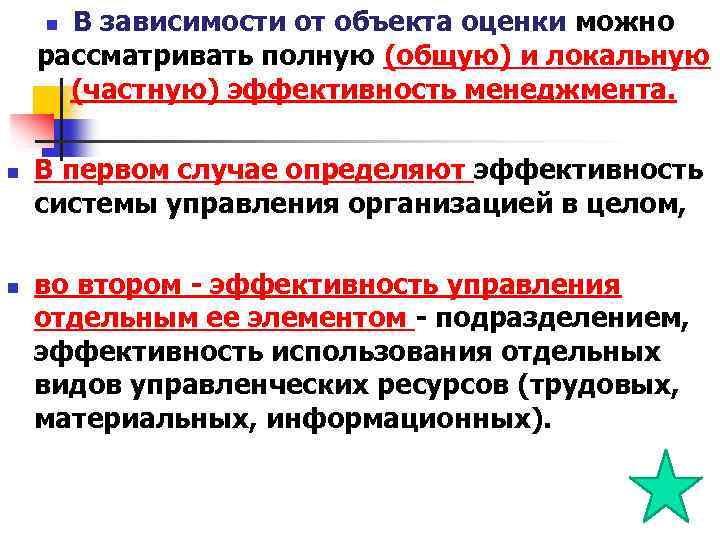 В зависимости от объекта оценки можно рассматривать полную (общую) и локальную (частную) эффективность менеджмента.

В первом случае определяют эффективность системы управления организацией в целом,

во втором - эффективность управления отдельным ее элементом - подразделением, эффективность использования отдельных видов управленческих ресурсов (трудовых, материальных, информационных).